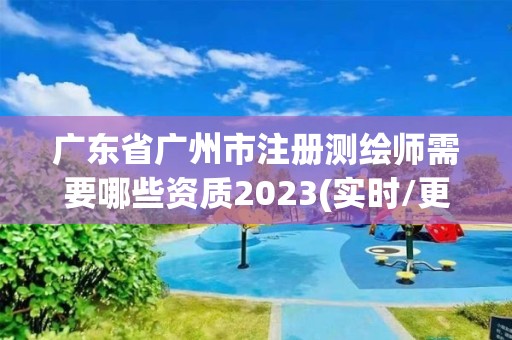 广东省广州市注册测绘师需要哪些资质2023(实时/更